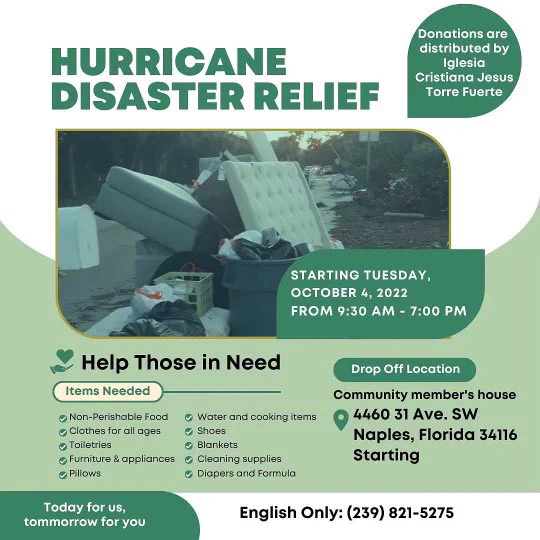 HURRICANE DISASTER RELIEF

Donations are distributed by Iglesia Cristiana Jesus Torre Fuerte

STARTING TUESDAY, OCTOBER 4, 2022
FROM 9:30 AM - 7:00 PM

Help Those in Need

Items Needed

Non-Perishable Food
Clothes for all ages
Toiletries
Furniture & appliances
Pillows
Water and cooking items
Shoes
Blankets
Cleaning supplies
Diapers and Formula

Drop Off Location

Community member's house
4460 31 Ave. SW
Naples, Florida 34116
Starting

Today for us, tommorrow for you

English Only: (239) 821-5275